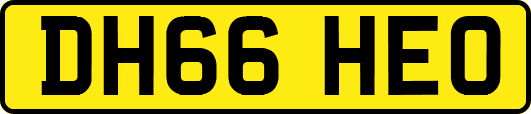 DH66 HEO